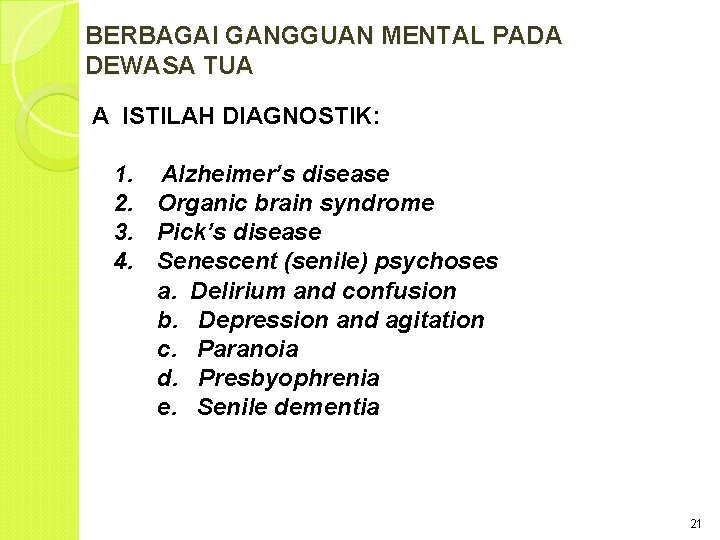 BERBAGAI GANGGUAN MENTAL PADA DEWASA TUA

A ISTILAH DIAGNOSTIK:

1. Alzheimer's disease
2. Organic brain syndrome
3. Pick's disease
4. Senescent (senile) psychoses
a. Delirium and confusion
b. Depression and agitation
c. Paranoia
d. Presbyophrenia
e. Senile dementia

21